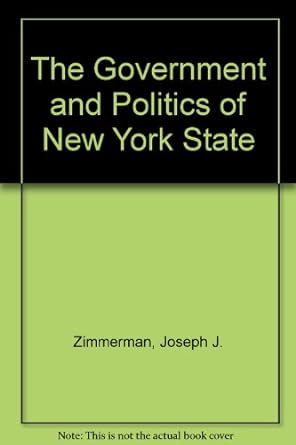 The Government and Politics of New York State

Zimmerman, Joseph J.

Note: This is not the actual book cover